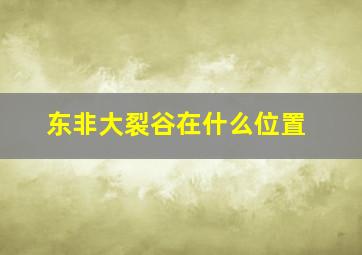 东非大裂谷在什么位置